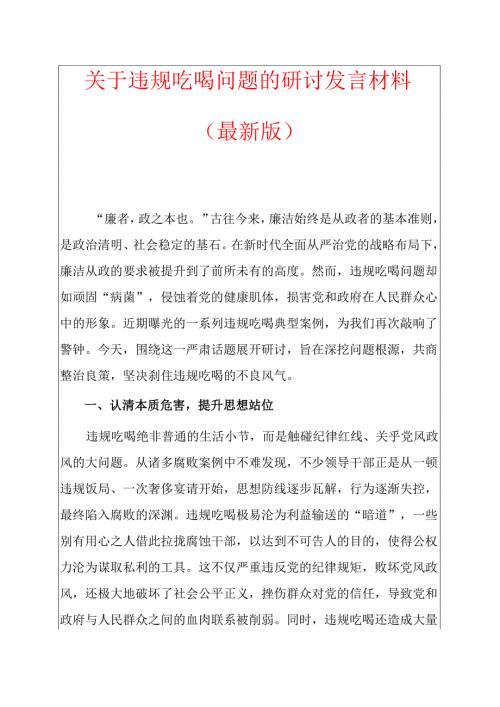 关于违规吃喝问题的研讨发言材料

（最新版）

“廉者，政之本也。”古往今来，廉洁始终是从政者的基本准则，是政治清明、社会稳定的基石。在新时代全面从严治党的战略布局下，廉洁从政的要求被提升到了前所未有的高度。然而，违规吃喝问题却如顽固“病菌”，侵蚀着党的健康肌体，损害党和政府在人民群众心中的形象。近期曝光的一系列违规吃喝典型案例，为我们再次敲响了警钟。今天，围绕这一严肃话题展开研讨，旨在深挖问题根源，共商整治良策，坚决刹住违规吃喝的不良风气。

一、认清本质危害，提升思想站位

违规吃喝绝非普通的生活小节，而是触碰纪律红线、关乎党风政风的大问题。从诸多腐败案例中不难发现，不少领导干部正是从一顿违规饭局、一次奢侈宴请开始，思想防线逐步瓦解，行为逐渐失控，最终陷入腐败的深渊。违规吃喝极易沦为利益输送的“暗道”，一些别有用心之人借此拉拢腐蚀干部，以达到不可告人的目的，使得公权力沦为谋取私利的工具。这不仅严重违反党的纪律规矩，败坏党风政风，还极大地破坏了社会公平正义，挫伤群众对党的信任，导致党和政府与人民群众之间的血肉联系被削弱。同时，违规吃喝还造成大量